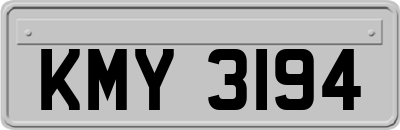 KMY 3194